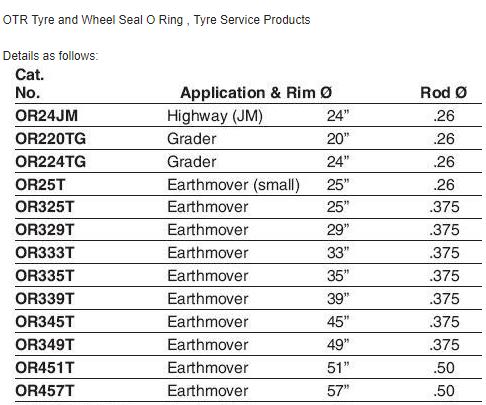 OTR Tyre and Wheel Seal O Ring , Tyre Service Products

Details as follows:

| Cat. No. | Application & Rim Ø | | Rod Ø |
|---|---|---|---|
| OR24JM | Highway (JM) | 24” | .26 |
| OR220TG | Grader | 20” | .26 |
| OR224TG | Grader | 24” | .26 |
| OR25T | Earthmover (small) | 25” | .26 |
| OR325T | Earthmover | 25” | .375 |
| OR329T | Earthmover | 29” | .375 |
| OR333T | Earthmover | 33” | .375 |
| OR335T | Earthmover | 35” | .375 |
| OR339T | Earthmover | 39” | .375 |
| OR345T | Earthmover | 45” | .375 |
| OR349T | Earthmover | 49” | .375 |
| OR451T | Earthmover | 51” | .50 |
| OR457T | Earthmover | 57” | .50 |